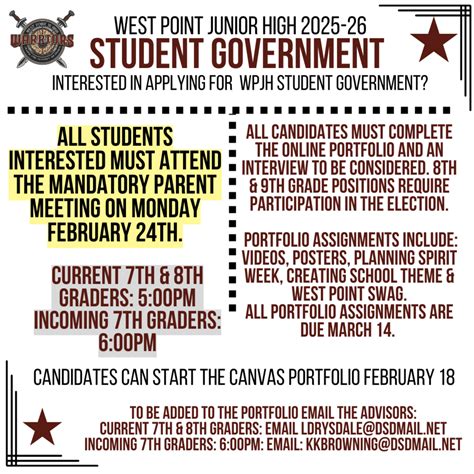 WARRIORS

WEST POINT JUNIOR HIGH 2025-26
STUDENT GOVERNMENT
INTERESTED IN APPLYING FOR WPJH STUDENT GOVERNMENT?

ALL STUDENTS INTERESTED MUST ATTEND THE MANDATORY PARENT MEETING ON MONDAY FEBRUARY 24TH.

CURRENT 7TH & 8TH GRADERS: 5:00PM
INCOMING 7TH GRADERS: 6:00PM

ALL CANDIDATES MUST COMPLETE THE ONLINE PORTFOLIO AND AN INTERVIEW TO BE CONSIDERED. 8TH & 9TH GRADE POSITIONS REQUIRE PARTICIPATION IN THE ELECTION.

PORTFOLIO ASSIGNMENTS INCLUDE: VIDEOS, POSTERS, PLANNING SPIRIT WEEK, CREATING SCHOOL THEME & WEST POINT SWAG.
ALL PORTFOLIO ASSIGNMENTS ARE DUE MARCH 14.

CANDIDATES CAN START THE CANVAS PORTFOLIO FEBRUARY 18

TO BE ADDED TO THE PORTFOLIO EMAIL THE ADVISORS:
CURRENT 7TH & 8TH GRADERS: EMAIL LDRYSDALE@DSDMAIL.NET
INCOMING 7TH GRADERS: 6:00PM: EMAIL: KKBROWNING@DSDMAIL.NET